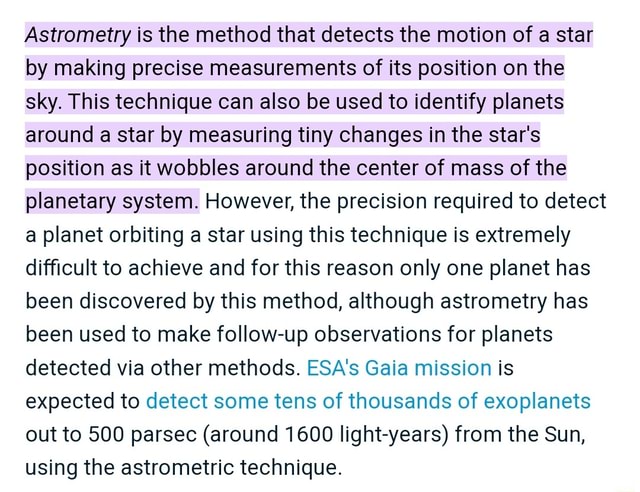 Astrometry is the method that detects the motion of a star by making precise measurements of its position on the sky. This technique can also be used to identify planets around a star by measuring tiny changes in the star's position as it wobbles around the center of mass of the planetary system. However, the precision required to detect a planet orbiting a star using this technique is extremely difficult to achieve and for this reason only one planet has been discovered by this method, although astrometry has been used to make follow-up observations for planets detected via other methods. ESA's Gaia mission is expected to detect some tens of thousands of exoplanets out to 500 parsec (around 1600 light-years) from the Sun, using the astrometric technique.